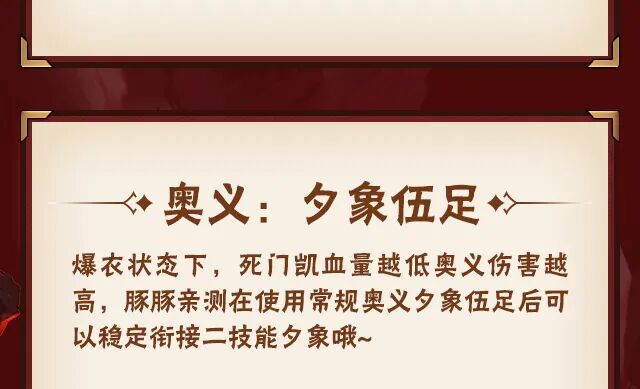 奥义：夕象伍足

爆衣状态下，死门凯血量越低奥义伤害越高，豚豚亲测在使用常规奥义夕象伍足后可以稳定衔接二技能夕象哦~